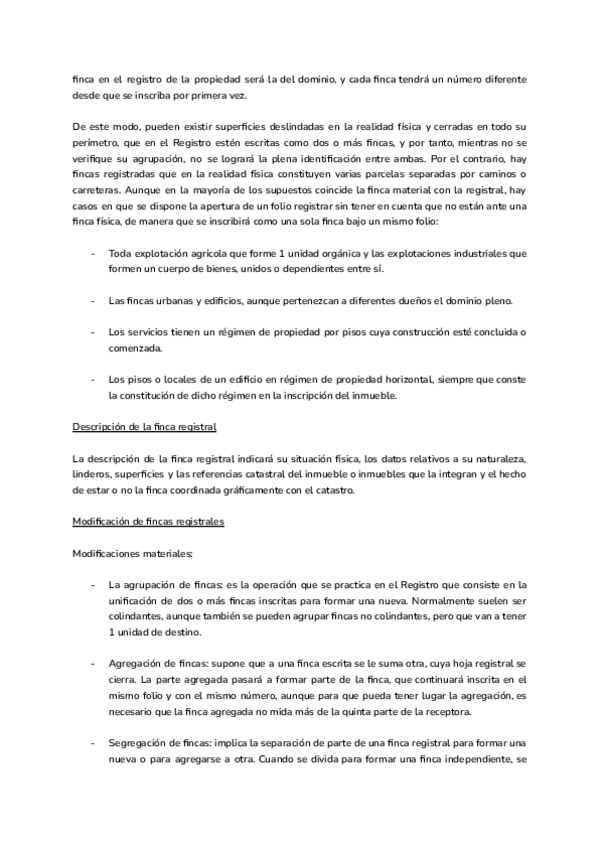 finca en el registro de la propiedad será la del dominio, y cada finca tendrá un número diferente desde que se inscriba por primera vez.

De este modo, pueden existir superficies deslindadas en la realidad física y cerradas en todo su perímetro, que en el Registro estén escritas como dos o más fincas, y por tanto, mientras no se verifique su agrupación, no se logrará la plena identificación entre ambas. Por el contrario, hay fincas registradas que en la realidad física constituyen varias parcelas separadas por caminos o carreteras. Aunque en la mayoría de los supuestos coincide la finca material con la registral, hay casos en que se dispone la apertura de un folio registrar sin tener en cuenta que no están ante una finca física, de manera que se inscribirá como una sola finca bajo un mismo folio:

- Toda explotación agrícola que forme 1 unidad orgánica y las explotaciones industriales que formen un cuerpo de bienes, unidos o dependientes entre sí.

- Las fincas urbanas y edificios, aunque pertenezcan a diferentes dueños el dominio pleno.

- Los servicios tienen un régimen de propiedad por pisos cuya construcción esté concluida o comenzada.

- Los pisos o locales de un edificio en régimen de propiedad horizontal, siempre que conste la constitución de dicho régimen en la inscripción del inmueble.

Descripción de la finca registral

La descripción de la finca registral indicará su situación física, los datos relativos a su naturaleza, linderos, superficies y las referencias catastral del inmueble o inmuebles que la integran y el hecho de estar o no la finca coordinada gráficamente con el catastro.

Modificación de fincas registrales

Modificaciones materiales:

- La agrupación de fincas: es la operación que se practica en el Registro que consiste en la unificación de dos o más fincas inscritas para formar una nueva. Normalmente suelen ser colindantes, aunque también se pueden agrupar fincas no colindantes, pero que van a tener 1 unidad de destino.

- Agregación de fincas: supone que a una finca escrita se le suma otra, cuya hoja registral se cierra. La parte agregada pasará a formar parte de la finca, que continuará inscrita en el mismo folio y con el mismo número, aunque para que pueda tener lugar la agregación, es necesario que la finca agregada no mida más de la quinta parte de la receptora.

- Segregación de fincas: implica la separación de parte de una finca registral para formar una nueva o para agregarse a otra. Cuando se divida para formar una finca independiente, se